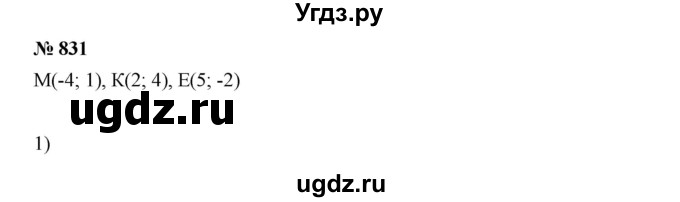 Угдз.ру

№ 831

M(-4; 1), K(2; 4), E(5; -2)

ugdz.ru

1)

ugdz.ru